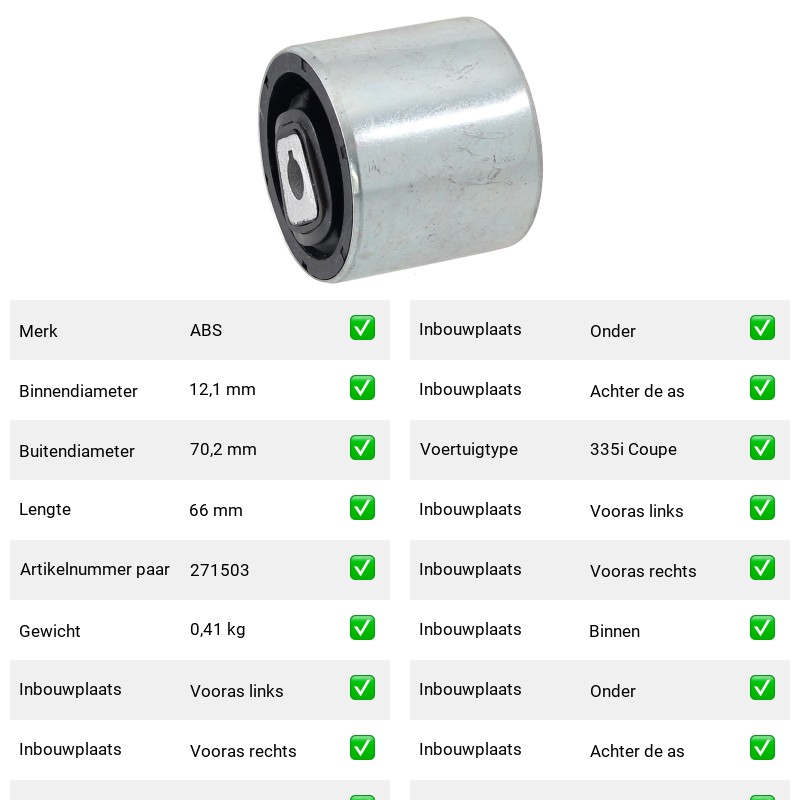 | Merk | ABS | ✅ |
|---|---|---|
| Binnendiameter | 12,1 mm | ✅ |
| Buitendiameter | 70,2 mm | ✅ |
| Lengte | 66 mm | ✅ |
| Artikelnummer paar | 271503 | ✅ |
| Gewicht | 0,41 kg | ✅ |
| Inbouwplaats | Vooras links | ✅ |
| Inbouwplaats | Vooras rechts | ✅ |

| Inbouwplaats | Onder | ✅ |
|---|---|---|
| Inbouwplaats | Achter de as | ✅ |
| Voertuigtype | 335i Coupe | ✅ |
| Inbouwplaats | Vooras links | ✅ |
| Inbouwplaats | Vooras rechts | ✅ |
| Inbouwplaats | Binnen | ✅ |
| Inbouwplaats | Onder | ✅ |
| Inbouwplaats | Achter de as | ✅ |